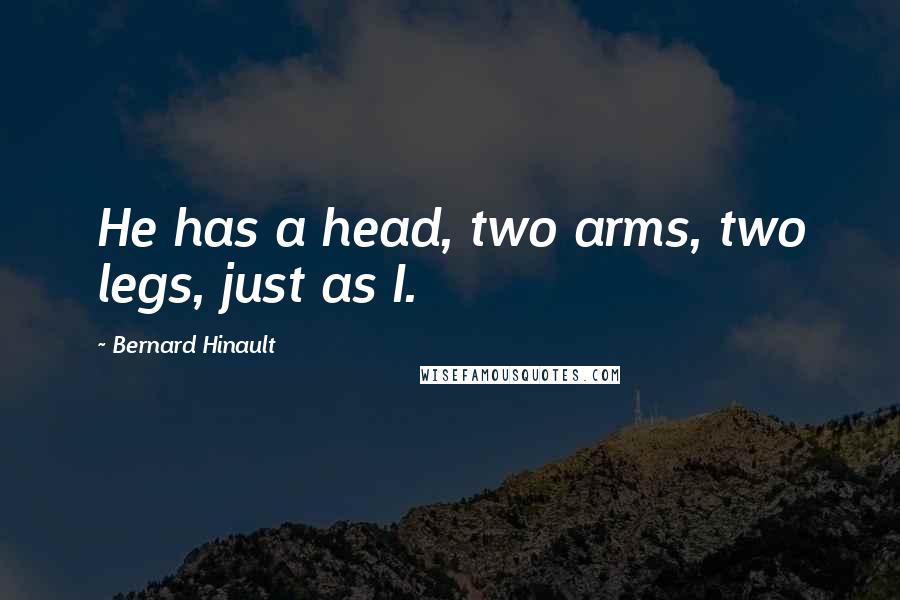 He has a head, two arms, two legs, just as I.

- Bernard Hinault

WISEFAMOUSQUOTES.COM